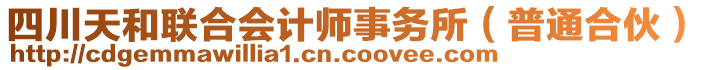 四川天和联合会计师事务所（普通合伙）
http://cdgemmawillia1.cn.coovee.com